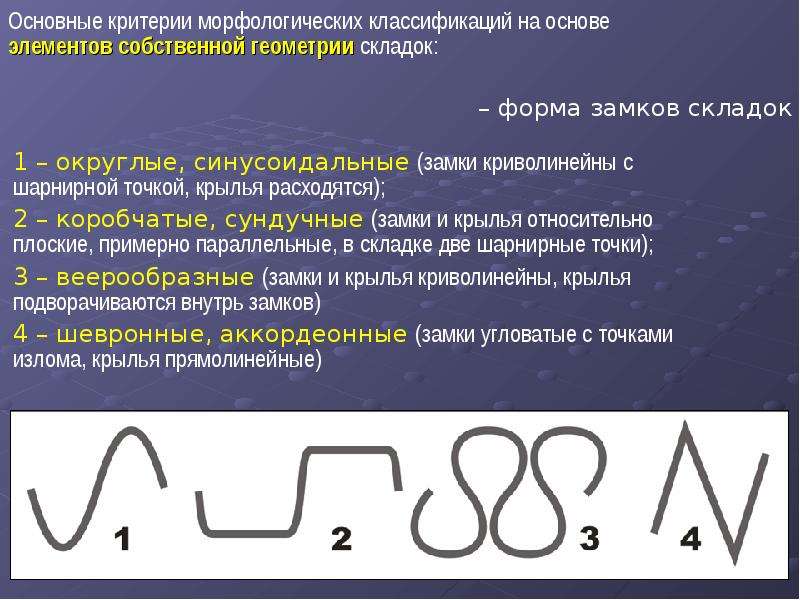 Основные критерии морфологических классификаций на основе элементов собственной геометрии складок:

– форма замков складок

1 – округлые, синусоидальные (замки криволинейны с шарнирной точкой, крылья расходятся);

2 – коробчатые, сундучные (замки и крылья относительно плоские, примерно параллельные, в складке две шарнирные точки);

3 – веерообразные (замки и крылья криволинейны, крылья подворачиваются внутрь замков)

4 – шевронные, аккордеонные (замки угловатые с точками излома, крылья прямолинейные)

1

2

3

4